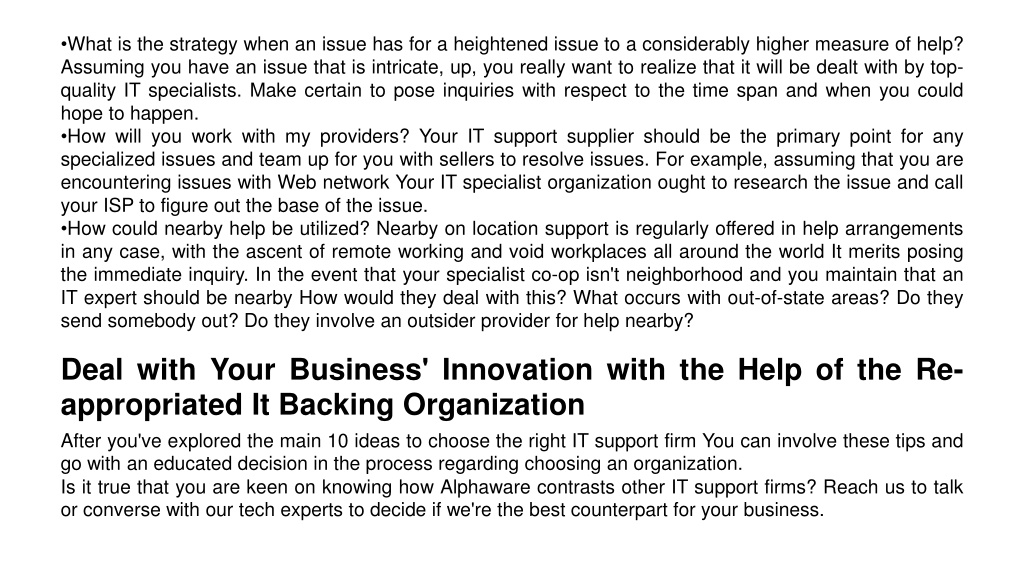 •What is the strategy when an issue has for a heightened issue to a considerably higher measure of help? Assuming you have an issue that is intricate, up, you really want to realize that it will be dealt with by top-quality IT specialists. Make certain to pose inquiries with respect to the time span and when you could hope to happen.
•How will you work with my providers? Your IT support supplier should be the primary point for any specialized issues and team up for you with sellers to resolve issues. For example, assuming that you are encountering issues with Web network Your IT specialist organization ought to research the issue and call your ISP to figure out the base of the issue.
•How could nearby help be utilized? Nearby on location support is regularly offered in help arrangements in any case, with the ascent of remote working and void workplaces all around the world It merits posing the immediate inquiry. In the event that your specialist co-op isn't neighborhood and you maintain that an IT expert should be nearby How would they deal with this? What occurs with out-of-state areas? Do they send somebody out? Do they involve an outsider provider for help nearby?

Deal with Your Business' Innovation with the Help of the Re-appropriated It Backing Organization

After you've explored the main 10 ideas to choose the right IT support firm You can involve these tips and go with an educated decision in the process regarding choosing an organization.
Is it true that you are keen on knowing how Alphaware contrasts other IT support firms? Reach us to talk or converse with our tech experts to decide if we're the best counterpart for your business.